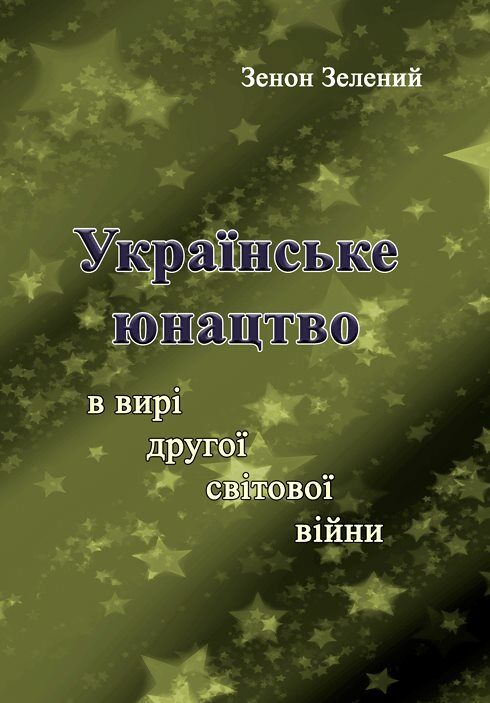 Зенон Зелений

Українське юнацтво

в вирі другої світової війни